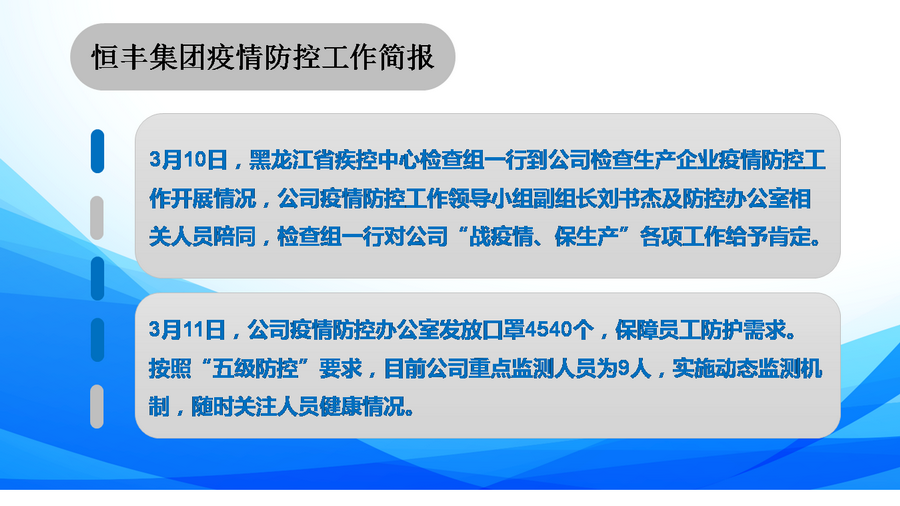 恒丰集团疫情防控工作简报

3月10日，黑龙江省疾控中心检查组一行到公司检查生产企业疫情防控工作开展情况，公司疫情防控工作领导小组副组长刘书杰及防控办公室相关人员陪同，检查组一行对公司“战疫情、保生产”各项工作给予肯定。

3月11日，公司疫情防控办公室发放口罩4540个，保障员工防护需求。按照“五级防控”要求，目前公司重点监测人员为9人，实施动态监测机制，随时关注人员健康情况。